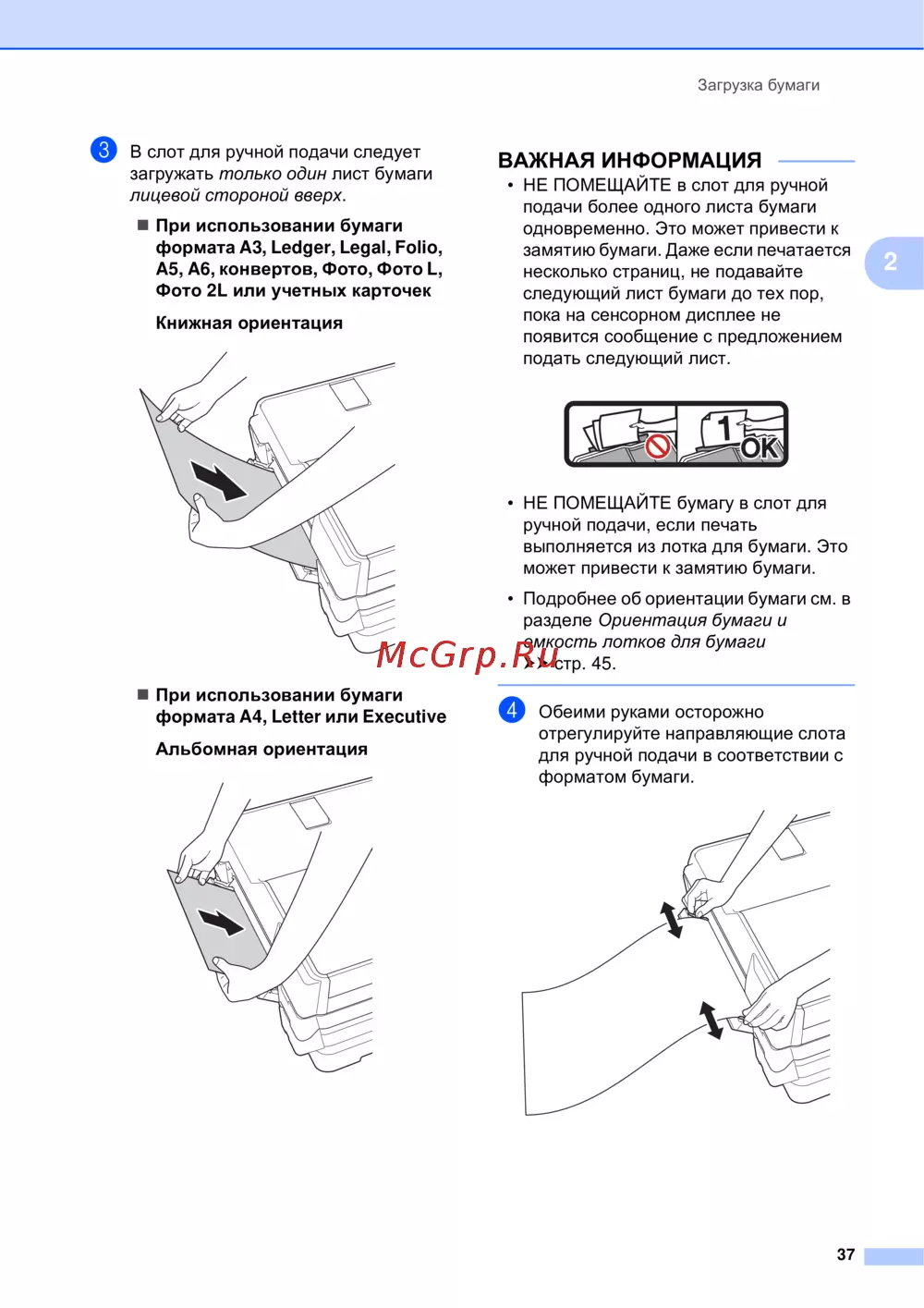 Загрузка бумаги

3 В слот для ручной подачи следует загружать только один лист бумаги лицевой стороной вверх.

■ При использовании бумаги формата A3, Ledger, Legal, Folio, A5, A6, конвертов, Фото, Фото L, Фото 2L или учетных карточек

Книжная ориентация

■ При использовании бумаги формата A4, Letter или Executive

Альбомная ориентация

ВАЖНАЯ ИНФОРМАЦИЯ

• НЕ ПОМЕЩАЙТЕ в слот для ручной подачи более одного листа бумаги одновременно. Это может привести к замятию бумаги. Даже если печатается несколько страниц, не подавайте следующий лист бумаги до тех пор, пока на сенсорном дисплее не появится сообщение с предложением подать следующий лист.

1 OK

• НЕ ПОМЕЩАЙТЕ бумагу в слот для ручной подачи, если печать выполняется из лотка для бумаги. Это может привести к замятию бумаги.

• Подробнее об ориентации бумаги см. в разделе Ориентация бумаги и емкость лотков для бумаги ➤➤ стр. 45.

McGrp.Ru

4 Обеими руками осторожно отрегулируйте направляющие слота для ручной подачи в соответствии с форматом бумаги.

2

37